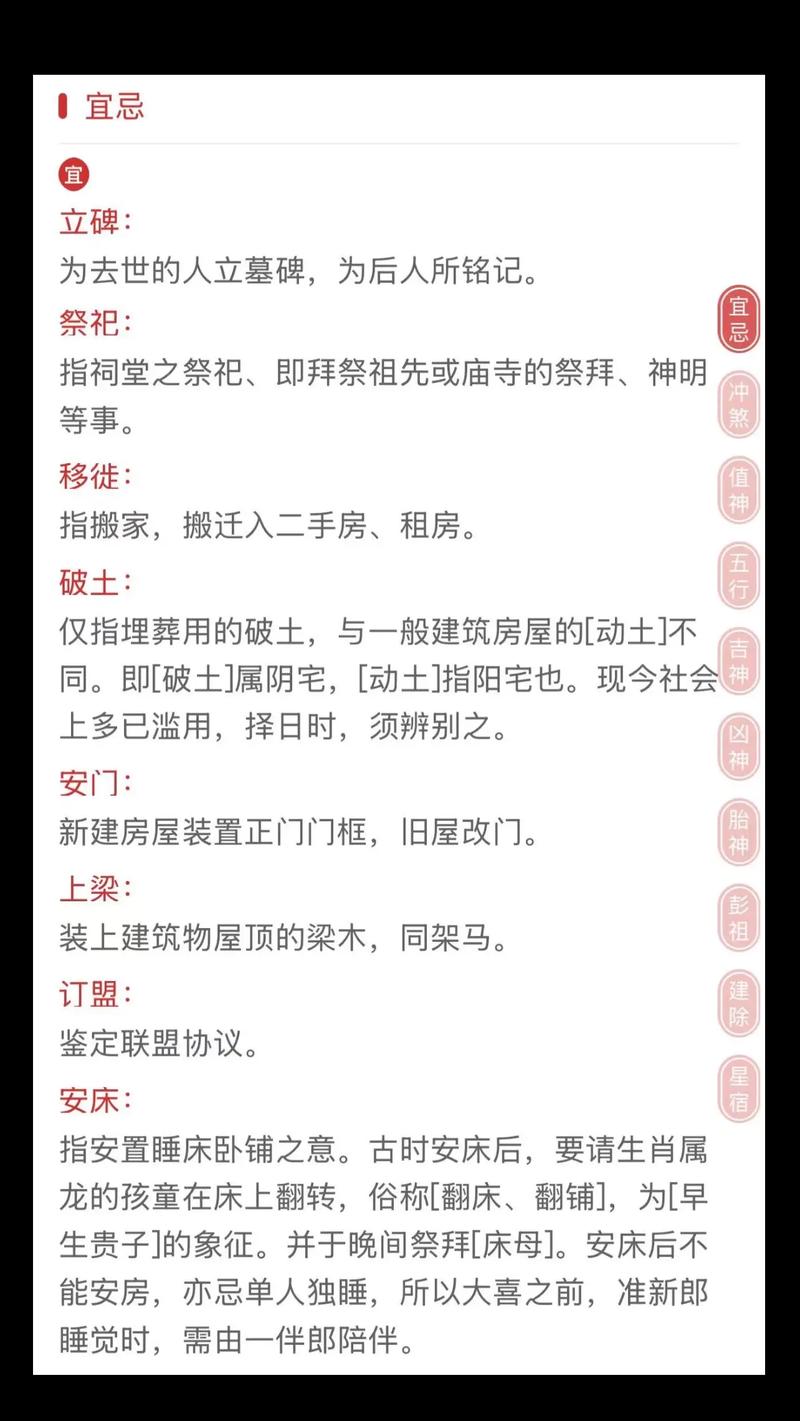 宜忌

宜

立碑：
为去世的人立墓碑，为后人所铭记。

祭祀：
指祠堂之祭祀、即拜祭祖先或庙寺的祭拜、神明等事。

移徙：
指搬家，搬迁入二手房、租房。

破土：
仅指埋葬用的破土，与一般建筑房屋的[动土]不同。即[破土]属阴宅，[动土]指阳宅也。现今社会上多已滥用，择日时，须辨别之。

安门：
新建房屋装置正门门框，旧屋改门。

上梁：
装上建筑物屋顶的梁木，同架马。

订盟：
鉴定联盟协议。

安床：
指安置睡床卧铺之意。古时安床后，要请生肖属龙的孩童在床上翻转，俗称[翻床、翻铺]，为[早生贵子]的象征。并于晚间祭拜[床母]。安床后不能安房，亦忌单人独睡，所以大喜之前，准新郎睡觉时，需由一伴郎陪伴。

宜忌
冲煞
值神
五行
吉神
凶神
胎神
彭祖
建除
星宿